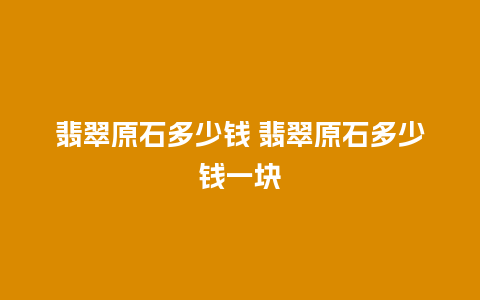 翡翠原石多少钱 翡翠原石多少钱一块